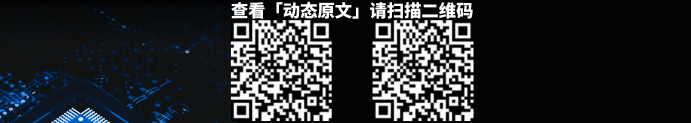 查看「动态原文」请扫描二维码